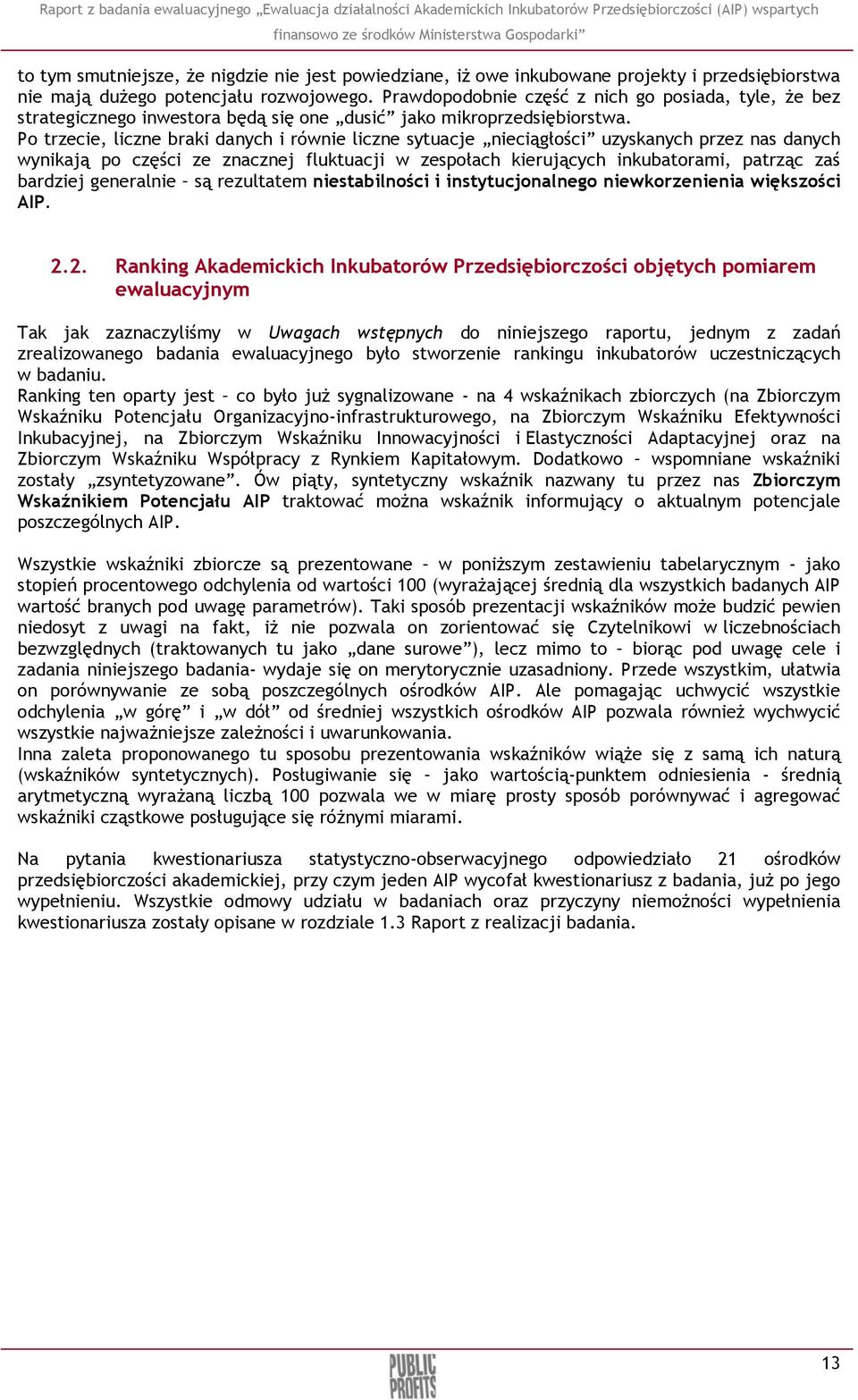 Raport z badania ewaluacyjnego „Ewaluacja działalności Akademickich Inkubatorów Przedsiębiorczości (AIP) wspartych finansowo ze środków Ministerstwa Gospodarki”

to tym smutniejsze, że nigdzie nie jest powiedziane, iż owe inkubowane projekty i przedsiębiorstwa nie mają dużego potencjału rozwojowego. Prawdopodobnie część z nich go posiada, tyle, że bez strategicznego inwestora będą się one „dusić” jako mikroprzedsiębiorstwa.
Po trzecie, liczne braki danych i równie liczne sytuacje „nieciągłości” uzyskanych przez nas danych wynikają po części ze znacznej fluktuacji w zespołach kierujących inkubatorami, patrząc zaś bardziej generalnie – są rezultatem niestabilności i instytucjonalnego niewkorzenienia większości AIP.

2.2. Ranking Akademickich Inkubatorów Przedsiębiorczości objętych pomiarem ewaluacyjnym

Tak jak zaznaczyliśmy w Uwagach wstępnych do niniejszego raportu, jednym z zadań zrealizowanego badania ewaluacyjnego było stworzenie rankingu inkubatorów uczestniczących w badaniu.
Ranking ten oparty jest – co było już sygnalizowane - na 4 wskaźnikach zbiorczych (na Zbiorczym Wskaźniku Potencjału Organizacyjno-infrastrukturowego, na Zbiorczym Wskaźniku Efektywności Inkubacyjnej, na Zbiorczym Wskaźniku Innowacyjności i Elastyczności Adaptacyjnej oraz na Zbiorczym Wskaźniku Współpracy z Rynkiem Kapitałowym. Dodatkowo – wspomniane wskaźniki zostały „zsyntetyzowane”. Ów piąty, syntetyczny wskaźnik nazwany tu przez nas Zbiorczym Wskaźnikiem Potencjału AIP traktować można wskaźnik informujący o aktualnym potencjale poszczególnych AIP.

Wszystkie wskaźniki zbiorcze są prezentowane – w poniższym zestawieniu tabelarycznym - jako stopień procentowego odchylenia od wartości 100 (wyrażającej średnią dla wszystkich badanych AIP wartość branych pod uwagę parametrów). Taki sposób prezentacji wskaźników może budzić pewien niedosyt z uwagi na fakt, iż nie pozwala on zorientować się Czytelnikowi w liczebnościach bezwzględnych (traktowanych tu jako „dane surowe”), lecz mimo to – biorąc pod uwagę cele i zadania niniejszego badania- wydaje się on merytorycznie uzasadniony. Przede wszystkim, ułatwia on porównywanie ze sobą poszczególnych ośrodków AIP. Ale pomagając uchwycić wszystkie odchylenia „w górę” i „w dół” od średniej wszystkich ośrodków AIP pozwala również wychwycić wszystkie najważniejsze zależności i uwarunkowania.
Inna zaleta proponowanego tu sposobu prezentowania wskaźników wiąże się z samą ich naturą (wskaźników syntetycznych). Posługiwanie się – jako wartością-punktem odniesienia - średnią arytmetyczną wyrażaną liczbą 100 pozwala we w miarę prosty sposób porównywać i agregować wskaźniki cząstkowe posługujące się różnymi miarami.

Na pytania kwestionariusza statystyczno-obserwacyjnego odpowiedziało 21 ośrodków przedsiębiorczości akademickiej, przy czym jeden AIP wycofał kwestionariusz z badania, już po jego wypełnieniu. Wszystkie odmowy udziału w badaniach oraz przyczyny niemożności wypełnienia kwestionariusza zostały opisane w rozdziale 1.3 Raport z realizacji badania.

PUBLIC PROFITS

13